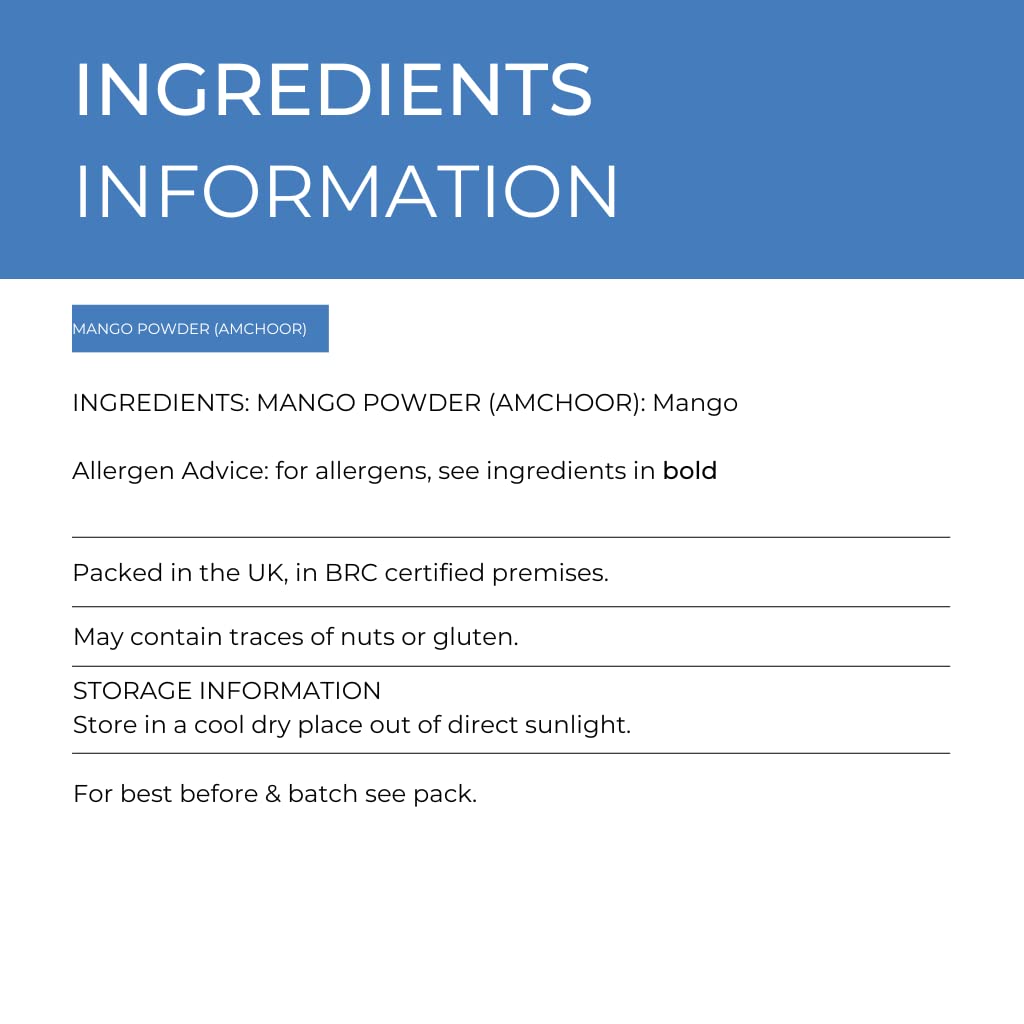 INGREDIENTS INFORMATION

MANGO POWDER (AMCHOOR)

INGREDIENTS: MANGO POWDER (AMCHOOR): Mango

Allergen Advice: for allergens, see ingredients in bold

Packed in the UK, in BRC certified premises.

May contain traces of nuts or gluten.

STORAGE INFORMATION
Store in a cool dry place out of direct sunlight.

For best before & batch see pack.